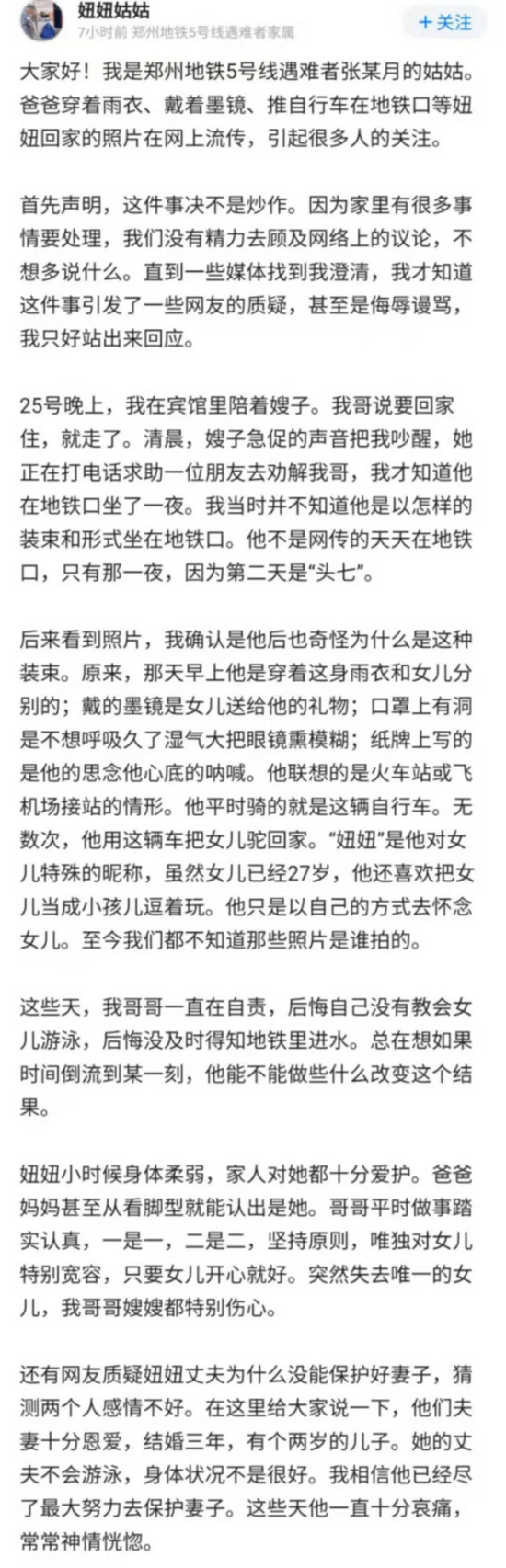 妞妞姑姑
7小时前 郑州地铁5号线遇难者家属
+关注

大家好！我是郑州地铁5号线遇难者张某月的姑姑。爸爸穿着雨衣、戴着墨镜、推自行车在地铁口等妞妞回家的照片在网上流传，引起很多人的关注。

首先声明，这件事决不是炒作。因为家里有很多事情要处理，我们没有精力去顾及网络上的议论，不想多说什么。直到一些媒体找到我澄清，我才知道这件事引发了一些网友的质疑，甚至是侮辱谩骂，我只好站出来回应。

25号晚上，我在宾馆里陪着嫂子。我哥说要回家住，就走了。清晨，嫂子急促的声音把我吵醒，她正在打电话求助一位朋友去劝解我哥，我才知道他在地铁口坐了一夜。我当时并不知道他是以怎样的装束和形式坐在地铁口。他不是网传的天天在地铁口，只有那一夜，因为第二天是“头七”。

后来看到照片，我确认是他后也奇怪为什么是这种装束。原来，那天早上他是穿着这身雨衣和女儿分别的；戴的墨镜是女儿送给他的礼物；口罩上有洞是不想呼吸久了湿气大把眼镜熏模糊；纸牌上写的是他的思念他心底的呐喊。他联想的是火车站或飞机场接站的情形。他平时骑的就是这辆自行车。无数次，他用这辆车把女儿驼回家。“妞妞”是他对女儿特殊的昵称，虽然女儿已经27岁，他还喜欢把女儿当成小孩儿逗着玩。他只是以自己的方式去怀念女儿。至今我们都不知道那些照片是谁拍的。

这些天，我哥哥一直在自责，后悔自己没有教会女儿游泳，后悔没及时得知地铁里进水。总在想如果时间倒流到某一刻，他能不能做些什么改变这个结果。

妞妞小时候身体柔弱，家人对她都十分爱护。爸爸妈妈甚至从看脚型就能认出是她。哥哥平时做事踏实认真，一是一，二是二，坚持原则，唯独对女儿特别宽容，只要女儿开心就好。突然失去唯一的女儿，我哥哥嫂嫂都特别伤心。

还有网友质疑妞妞丈夫为什么没能保护好妻子，猜测两个人感情不好。在这里给大家说一下，他们夫妻十分恩爱，结婚三年，有个两岁的儿子。她的丈夫不会游泳，身体状况不是很好。我相信他已经尽了最大努力去保护妻子。这些天他一直十分哀痛，常常神情恍惚。